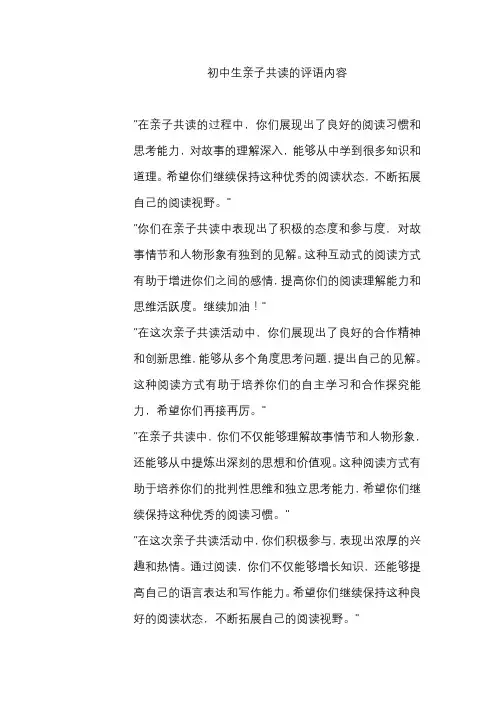 初中生亲子共读的评语内容

"在亲子共读的过程中，你们展现出了良好的阅读习惯和思考能力，对故事的理解深入，能够从中学到很多知识和道理。希望你们继续保持这种优秀的阅读状态，不断拓展自己的阅读视野。"

"你们在亲子共读中表现出了积极的态度和参与度，对故事情节和人物形象有独到的见解。这种互动式的阅读方式有助于增进你们之间的感情，提高你们的阅读理解能力和思维活跃度。继续加油！"

"在这次亲子共读活动中，你们展现出了良好的合作精神和创新思维，能够从多个角度思考问题，提出自己的见解。这种阅读方式有助于培养你们的自主学习和合作探究能力，希望你们再接再厉。"

"在亲子共读中，你们不仅能够理解故事情节和人物形象，还能够从中提炼出深刻的思想和价值观。这种阅读方式有助于培养你们的批判性思维和独立思考能力，希望你们继续保持这种优秀的阅读习惯。"

"在这次亲子共读活动中，你们积极参与，表现出浓厚的兴趣和热情。通过阅读，你们不仅能够增长知识，还能够提高自己的语言表达和写作能力。希望你们继续保持这种良好的阅读状态，不断拓展自己的阅读视野。"